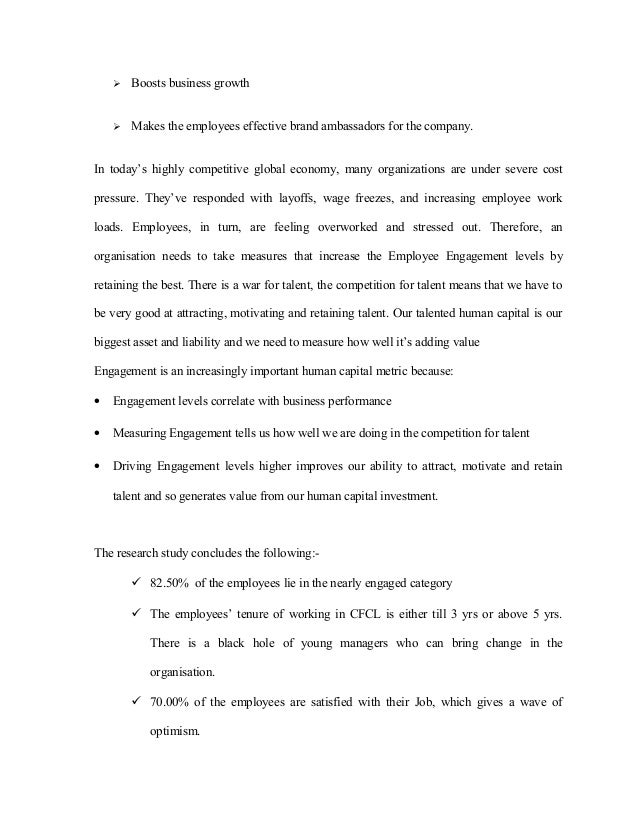 ➢ Boosts business growth

➢ Makes the employees effective brand ambassadors for the company.

In today's highly competitive global economy, many organizations are under severe cost pressure. They've responded with layoffs, wage freezes, and increasing employee work loads. Employees, in turn, are feeling overworked and stressed out. Therefore, an organisation needs to take measures that increase the Employee Engagement levels by retaining the best. There is a war for talent, the competition for talent means that we have to be very good at attracting, motivating and retaining talent. Our talented human capital is our biggest asset and liability and we need to measure how well it's adding value

Engagement is an increasingly important human capital metric because:

• Engagement levels correlate with business performance

• Measuring Engagement tells us how well we are doing in the competition for talent

• Driving Engagement levels higher improves our ability to attract, motivate and retain talent and so generates value from our human capital investment.

The research study concludes the following:-

✓ 82.50% of the employees lie in the nearly engaged category

✓ The employees' tenure of working in CFCL is either till 3 yrs or above 5 yrs. There is a black hole of young managers who can bring change in the organisation.

✓ 70.00% of the employees are satisfied with their Job, which gives a wave of optimism.